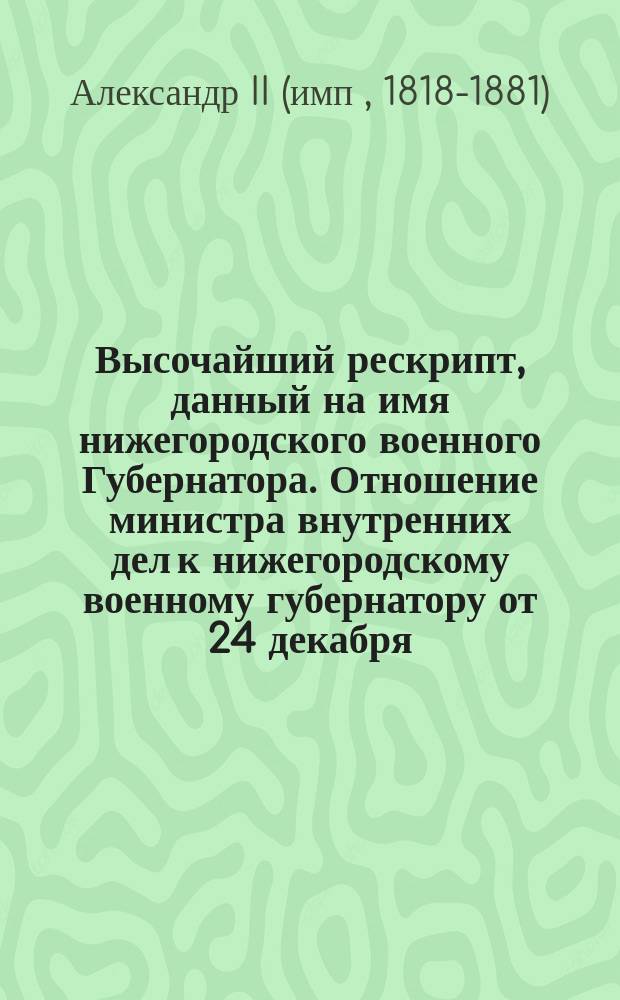 Александр II (имп , 1818-1881)

Высочайший рескрипт, данный на имя нижегородского военного Губернатора. Отношение министра внутренних дел к нижегородскому военному губернатору от 24 декабря